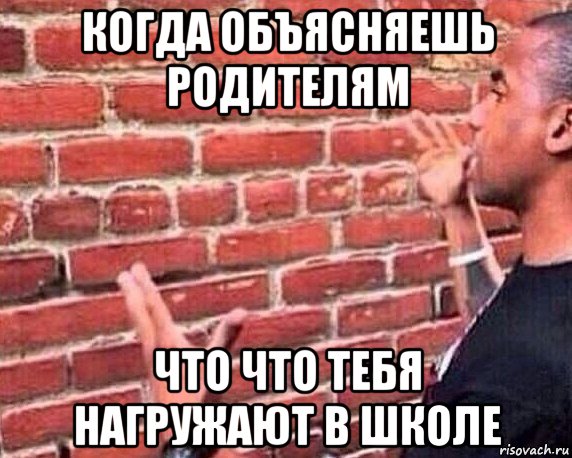 КОГДА ОБЪЯСНЯЕШЬ РОДИТЕЛЯМ

ЧТО ЧТО ТЕБЯ НАГРУЖАЮТ В ШКОЛЕ

risovach.ru